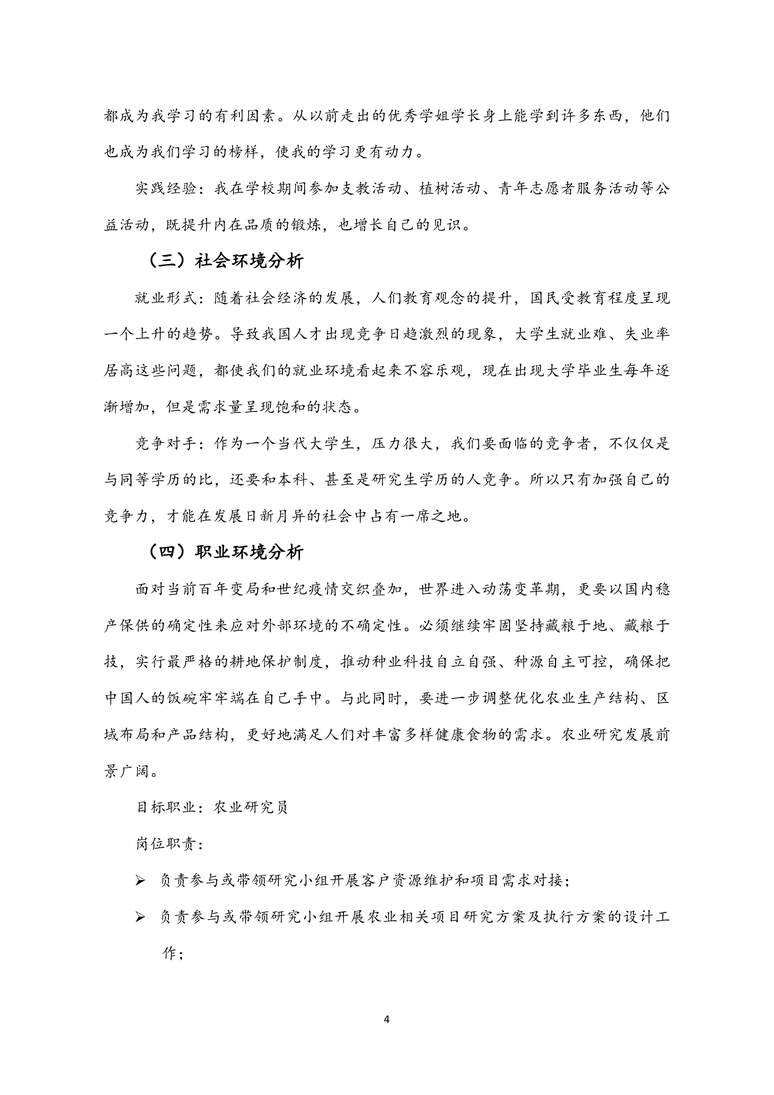 都成为我学习的有利因素。从以前走出的优秀学姐学长身上能学到许多东西，他们也成为我们学习的榜样，使我的学习更有动力。

实践经验：我在学校期间参加支教活动、植树活动、青年志愿者服务活动等公益活动，既提升内在品质的锻炼，也增长自己的见识。

（三）社会环境分析

就业形式：随着社会经济的发展，人们教育观念的提升，国民受教育程度呈现一个上升的趋势。导致我国人才出现竞争日趋激烈的现象，大学生就业难、失业率居高这些问题，都使我们的就业环境看起来不容乐观，现在出现大学毕业生每年逐渐增加，但是需求量呈现饱和的状态。

竞争对手：作为一个当代大学生，压力很大，我们要面临的竞争者，不仅仅是与同等学历的比，还要和本科、甚至是研究生学历的人竞争。所以只有加强自己的竞争力，才能在发展日新月异的社会中占有一席之地。

（四）职业环境分析

面对当前百年变局和世纪疫情交织叠加，世界进入动荡变革期，更要以国内稳产保供的确定性来应对外部环境的不确定性。必须继续牢固坚持藏粮于地、藏粮于技，实行最严格的耕地保护制度，推动种业科技自立自强、种源自主可控，确保把中国人的饭碗牢牢端在自己手中。与此同时，要进一步调整优化农业生产结构、区域布局和产品结构，更好地满足人们对丰富多样健康食物的需求。农业研究发展前景广阔。

目标职业：农业研究员

岗位职责：

➢ 负责参与或带领研究小组开展客户资源维护和项目需求对接；

➢ 负责参与或带领研究小组开展农业相关项目研究方案及执行方案的设计工作；

4